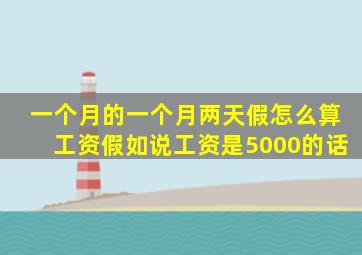 一个月的一个月两天假怎么算工资假如说工资是5000的话